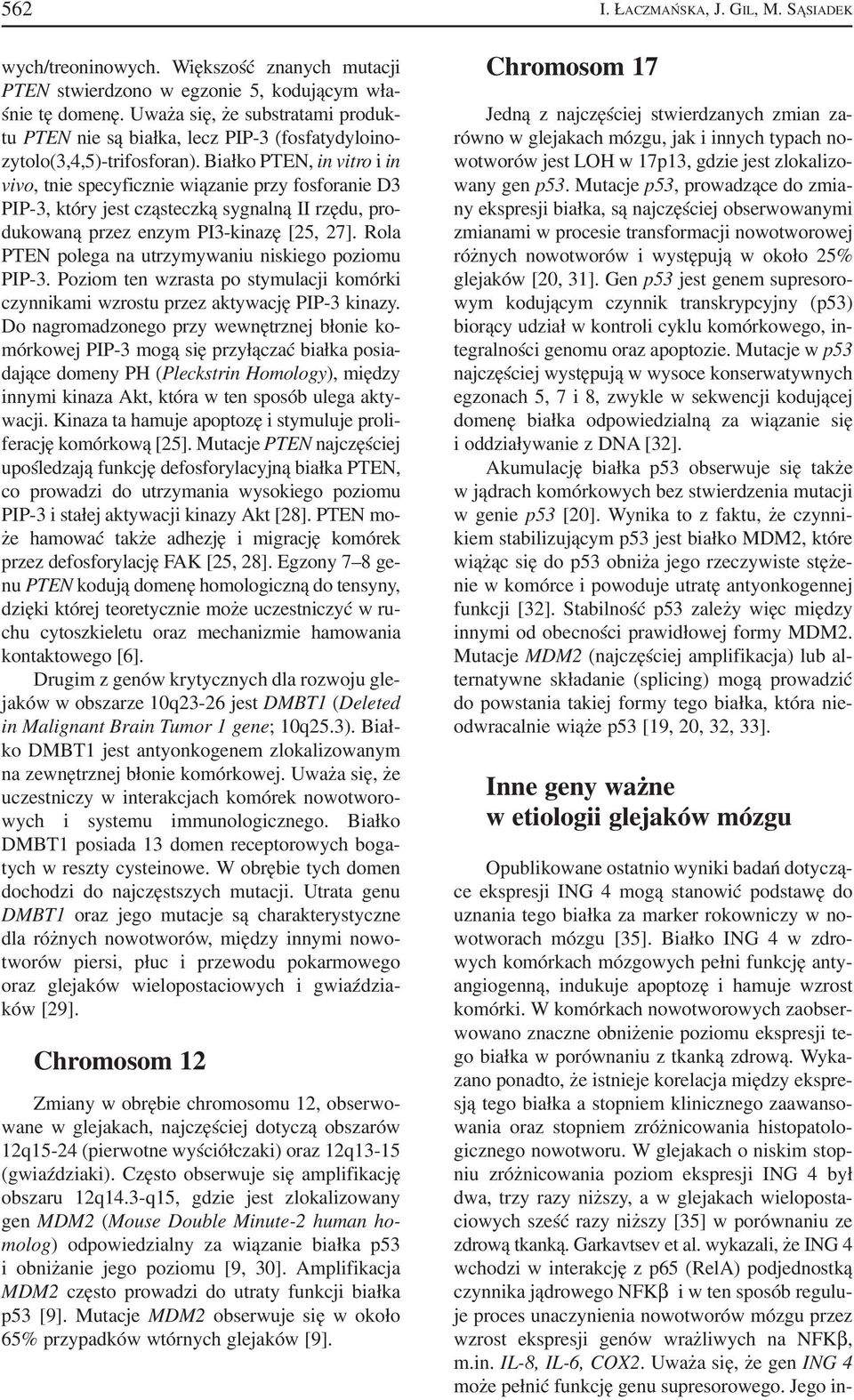 562 I. ŁACZMAŃSKA, J. GIL, M. SĄSIADEK

wych/treoninowych. Większość znanych mutacji PTEN stwierdzono w egzonie 5, kodującym właśnie tę domenę. Uważa się, że substratami produktu PTEN nie są białka, lecz PIP-3 (fosfatydyloinozytolo(3,4,5)-trifosforan). Białko PTEN, in vitro i in vivo, tnie specyficznie wiązanie przy fosforanie D3 PIP-3, który jest cząsteczką sygnalną II rzędu, produkowaną przez enzym PI3-kinazę [25, 27]. Rola PTEN polega na utrzymywaniu niskiego poziomu PIP-3. Poziom ten wzrasta po stymulacji komórki czynnikami wzrostu przez aktywację PIP-3 kinazy. Do nagromadzonego przy wewnętrznej błonie komórkowej PIP-3 mogą się przyłączać białka posiadające domeny PH (Pleckstrin Homology), między innymi kinaza Akt, która w ten sposób ulega aktywacji. Kinaza ta hamuje apoptozę i stymuluje proliferację komórkową [25]. Mutacje PTEN najczęściej upośledzają funkcję defosforylacyjną białka PTEN, co prowadzi do utrzymania wysokiego poziomu PIP-3 i stałej aktywacji kinazy Akt [28]. PTEN może hamować także adhezję i migrację komórek przez defosforylację FAK [25, 28]. Egzony 7–8 genu PTEN kodują domenę homologiczną do tensyny, dzięki której teoretycznie może uczestniczyć w ruchu cytoszkieletu oraz mechanizmie hamowania kontaktowego [6].

Drugim z genów krytycznych dla rozwoju glejaków w obszarze 10q23-26 jest DMBT1 (Deleted in Malignant Brain Tumor 1 gene; 10q25.3). Białko DMBT1 jest antyonkogenem zlokalizowanym na zewnętrznej błonie komórkowej. Uważa się, że uczestniczy w interakcjach komórek nowotworowych i systemu immunologicznego. Białko DMBT1 posiada 13 domen receptorowych bogatych w reszty cysteinowe. W obrębie tych domen dochodzi do najczęstszych mutacji. Utrata genu DMBT1 oraz jego mutacje są charakterystyczne dla różnych nowotworów, między innymi nowotworów piersi, płuc i przewodu pokarmowego oraz glejaków wielopostaciowych i gwiaździaków [29].

Chromosom 12

Zmiany w obrębie chromosomu 12, obserwowane w glejakach, najczęściej dotyczą obszarów 12q15-24 (pierwotne wyściółczaki) oraz 12q13-15 (gwiaździaki). Często obserwuje się amplifikację obszaru 12q14.3-q15, gdzie jest zlokalizowany gen MDM2 (Mouse Double Minute-2 human homolog) odpowiedzialny za wiązanie białka p53 i obniżanie jego poziomu [9, 30]. Amplifikacja MDM2 często prowadzi do utraty funkcji białka p53 [9]. Mutacje MDM2 obserwuje się w około 65% przypadków wtórnych glejaków [9].

Chromosom 17

Jedną z najczęściej stwierdzanych zmian zarówno w glejakach mózgu, jak i innych typach nowotworów jest LOH w 17p13, gdzie jest zlokalizowany gen p53. Mutacje p53, prowadzące do zmiany ekspresji białka, są najczęściej obserwowanymi zmianami w procesie transformacji nowotworowej różnych nowotworów i występują w około 25% glejaków [20, 31]. Gen p53 jest genem supresorowym kodującym czynnik transkrypcyjny (p53) biorący udział w kontroli cyklu komórkowego, integralności genomu oraz apoptozie. Mutacje w p53 najczęściej występują w wysoce konserwatywnych egzonach 5, 7 i 8, zwykle w sekwencji kodującej domenę białka odpowiedzialną za wiązanie się i oddziaływanie z DNA [32].

Akumulację białka p53 obserwuje się także w jądrach komórkowych bez stwierdzenia mutacji w genie p53 [20]. Wynika to z faktu, że czynnikiem stabilizującym p53 jest białko MDM2, które wiążąc się do p53 obniża jego rzeczywiste stężenie w komórce i powoduje utratę antyonkogennej funkcji [32]. Stabilność p53 zależy więc między innymi od obecności prawidłowej formy MDM2. Mutacje MDM2 (najczęściej amplifikacja) lub alternatywne składanie (splicing) mogą prowadzić do powstania takiej formy tego białka, która nieodwracalnie wiąże p53 [19, 20, 32, 33].

Inne geny ważne w etiologii glejaków mózgu

Opublikowane ostatnio wyniki badań dotyczące ekspresji ING 4 mogą stanowić podstawę do uznania tego białka za marker rokowniczy w nowotworach mózgu [35]. Białko ING 4 w zdrowych komórkach mózgowych pełni funkcję antyangiogenną, indukuje apoptozę i hamuje wzrost komórki. W komórkach nowotworowych zaobserwowano znaczne obniżenie poziomu ekspresji tego białka w porównaniu z tkanką zdrową. Wykazano ponadto, że istnieje korelacja między ekspresją tego białka a stopniem klinicznego zaawansowania oraz stopniem zróżnicowania histopatologicznego nowotworu. W glejakach o niskim stopniu zróżnicowania poziom ekspresji ING 4 był dwa, trzy razy niższy, a w glejakach wielopostaciowych sześć razy niższy [35] w porównaniu ze zdrową tkanką. Garkavtsev et al. wykazali, że ING 4 wchodzi w interakcję z p65 (RelA) podjednostką czynnika jądrowego NFKβ i w ten sposób reguluje proces unaczynienia nowotworów mózgu przez wzrost ekspresji genów wrażliwych na NFKβ, m.in. IL-8, IL-6, COX2. Uważa się, że gen ING 4 może pełnić funkcję genu supresorowego. Jego in-